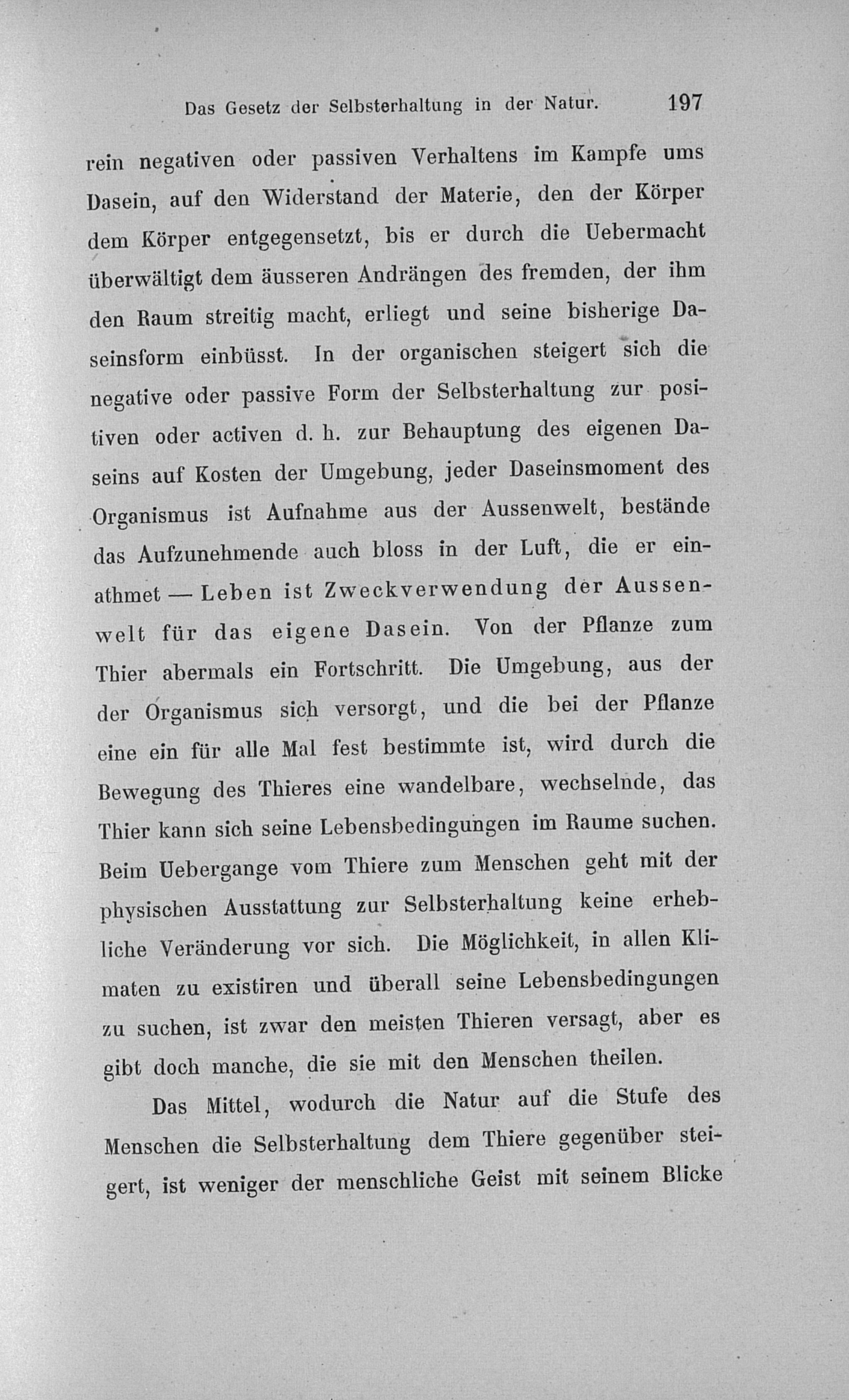 Das Gesetz der Selbsterhaltung in der Natur. 197

rein negativen oder passiven Verhaltens im Kampfe ums Dasein, auf den Widerstand der Materie, den der Körper dem Körper entgegensetzt, bis er durch die Uebermacht überwältigt dem äusseren Andrängen des fremden, der ihm den Raum streitig macht, erliegt und seine bisherige Daseinsform einbüsst. In der organischen steigert sich die negative oder passive Form der Selbsterhaltung zur positiven oder activen d. h. zur Behauptung des eigenen Daseins auf Kosten der Umgebung, jeder Daseinsmoment des Organismus ist Aufnahme aus der Aussenwelt, bestände das Aufzunehmende auch bloss in der Luft, die er einathmet — Leben ist Zweckverwendung der Aussenwelt für das eigene Dasein. Von der Pflanze zum Thier abermals ein Fortschritt. Die Umgebung, aus der der Organismus sich versorgt, und die bei der Pflanze eine ein für alle Mal fest bestimmte ist, wird durch die Bewegung des Thieres eine wandelbare, wechselnde, das Thier kann sich seine Lebensbedingungen im Raume suchen. Beim Uebergange vom Thiere zum Menschen geht mit der physischen Ausstattung zur Selbsterhaltung keine erhebliche Veränderung vor sich. Die Möglichkeit, in allen Klimaten zu existiren und überall seine Lebensbedingungen zu suchen, ist zwar den meisten Thieren versagt, aber es gibt doch manche, die sie mit den Menschen theilen.

Das Mittel, wodurch die Natur auf die Stufe des Menschen die Selbsterhaltung dem Thiere gegenüber steigert, ist weniger der menschliche Geist mit seinem Blicke